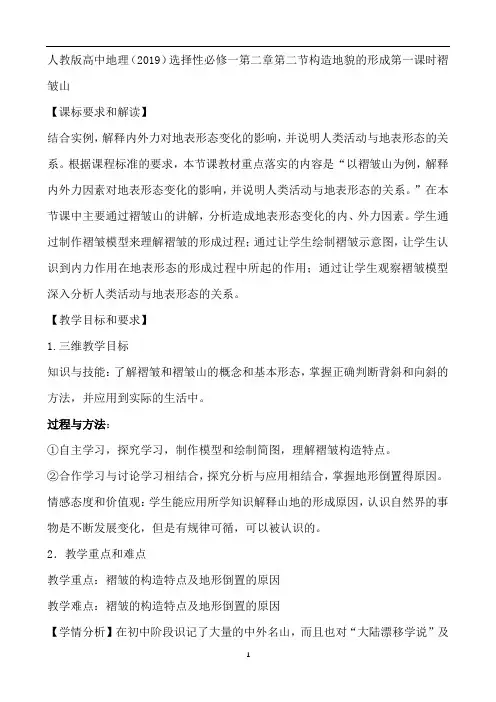 人教版高中地理（2019）选择性必修一第二章第二节构造地貌的形成第一课时褶皱山

【课标要求和解读】

结合实例，解释内外力对地表形态变化的影响，并说明人类活动与地表形态的关系。根据课程标准的要求，本节课教材重点落实的内容是“以褶皱山为例，解释内外力因素对地表形态变化的影响，并说明人类活动与地表形态的关系。”在本节课中主要通过褶皱山的讲解，分析造成地表形态变化的内、外力因素。学生通过制作褶皱模型来理解褶皱的形成过程；通过让学生绘制褶皱示意图，让学生认识到内力作用在地表形态的形成过程中所起的作用；通过让学生观察褶皱模型深入分析人类活动与地表形态的关系。

【教学目标和要求】

1.三维教学目标

知识与技能：了解褶皱和褶皱山的概念和基本形态，掌握正确判断背斜和向斜的方法，并应用到实际的生活中。

过程与方法：

①自主学习，探究学习，制作模型和绘制简图，理解褶皱构造特点。

②合作学习与讨论学习相结合，探究分析与应用相结合，掌握地形倒置得原因。

情感态度和价值观：学生能应用所学知识解释山地的形成原因，认识自然界的事物是不断发展变化，但是有规律可循，可以被认识的。

2．教学重点和难点

教学重点：褶皱的构造特点及地形倒置的原因

教学难点：褶皱的构造特点及地形倒置的原因

【学情分析】在初中阶段识记了大量的中外名山，而且也对“大陆漂移学说”及

1